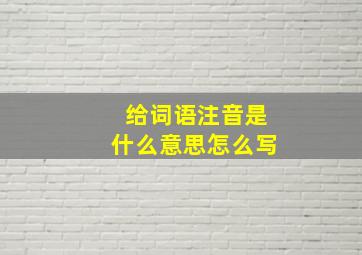 给词语注音是
什么意思怎么写